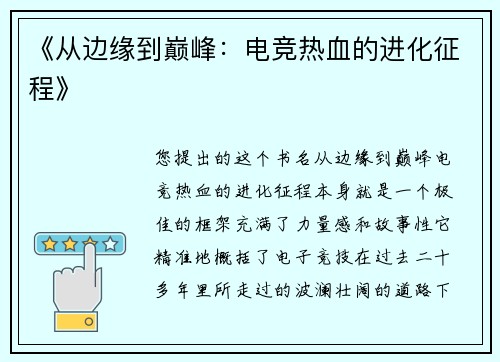 《从边缘到巅峰：电竞热血的进化征程》

您提出的这个书名从边缘到巅峰电竞热血的进化征程本身就是一个极佳的框架充满了力量感和故事性它精准地概括了电子竞技在过去二十多年里所走过的波澜壮阔的道路下